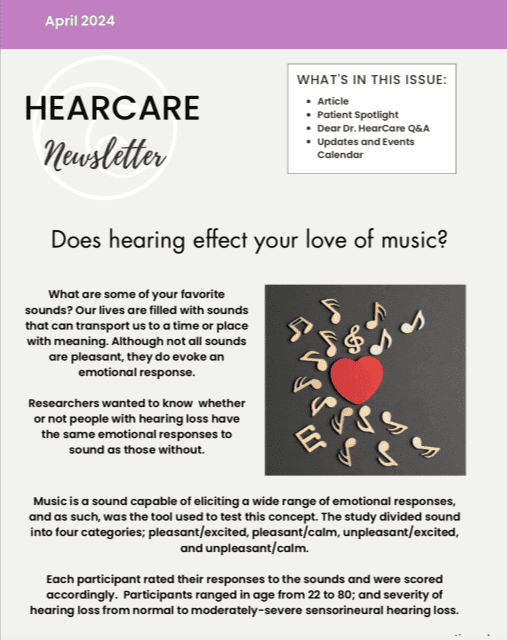 April 2024

HEARCARE

Newsletter

WHAT'S IN THIS ISSUE:

- Article
- Patient Spotlight
- Dear Dr. HearCare Q&A
- Updates and Events Calendar

Does hearing effect your love of music?

What are some of your favorite sounds? Our lives are filled with sounds that can transport us to a time or place with meaning. Although not all sounds are pleasant, they do evoke an emotional response.

Researchers wanted to know whether or not people with hearing loss have the same emotional responses to sound as those without.

Music is a sound capable of eliciting a wide range of emotional responses, and as such, was the tool used to test this concept. The study divided sound into four categories; pleasant/excited, pleasant/calm, unpleasant/excited, and unpleasant/calm.

Each participant rated their responses to the sounds and were scored accordingly. Participants ranged in age from 22 to 80; and severity of hearing loss from normal to moderately-severe sensorineural hearing loss.